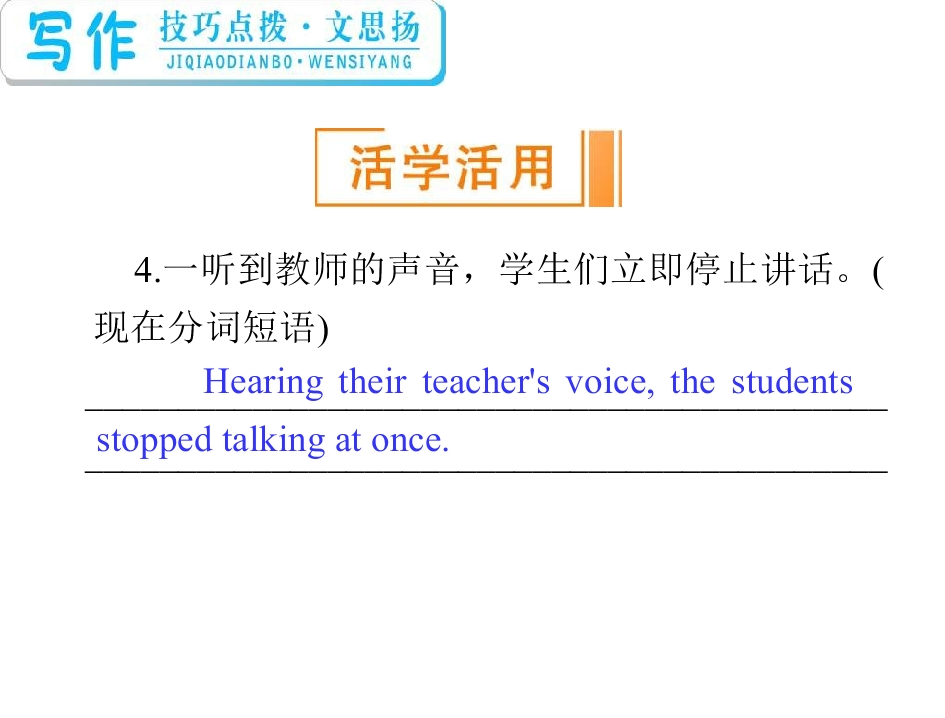 写作 技巧点拨·文思扬
JIQIAODIANBO·WENSIYANG

活学活用

4.一听到教师的声音，学生们立即停止讲话。(现在分词短语)

Hearing their teacher's voice, the students stopped talking at once.